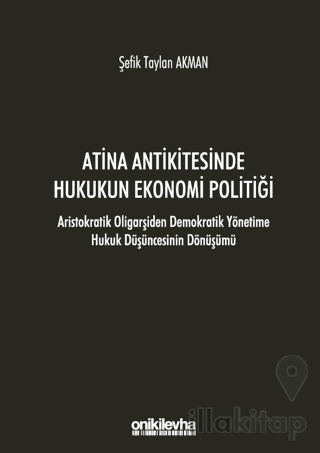 Şefik Taylan AKMAN

ATİNA ANTİKİTESİNDE HUKUKUN EKONOMİ POLİTİĞİ

Aristokratik Oligarşiden Demokratik Yönetime Hukuk Düşüncesinin Dönüşümü

onikilevha

illakitap